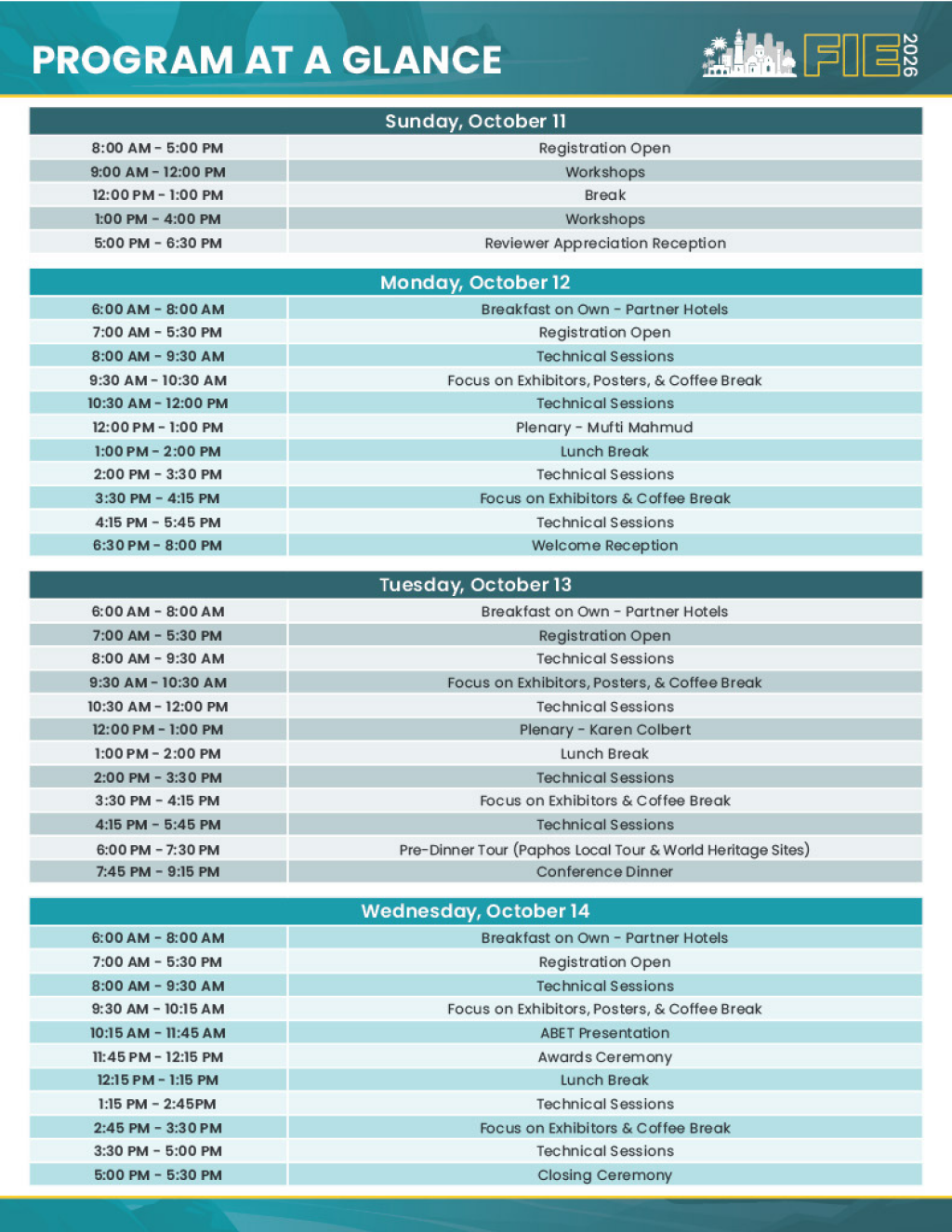 PROGRAM AT A GLANCE

FIE 2026

| Sunday, October 11 | |
|---|---|
| 8:00 AM - 5:00 PM | Registration Open |
| 9:00 AM - 12:00 PM | Workshops |
| 12:00 PM - 1:00 PM | Break |
| 1:00 PM - 4:00 PM | Workshops |
| 5:00 PM - 6:30 PM | Reviewer Appreciation Reception |

| Monday, October 12 | |
|---|---|
| 6:00 AM - 8:00 AM | Breakfast on Own - Partner Hotels |
| 7:00 AM - 5:30 PM | Registration Open |
| 8:00 AM - 9:30 AM | Technical Sessions |
| 9:30 AM - 10:30 AM | Focus on Exhibitors, Posters, & Coffee Break |
| 10:30 AM - 12:00 PM | Technical Sessions |
| 12:00 PM - 1:00 PM | Plenary - Mufti Mahmud |
| 1:00 PM - 2:00 PM | Lunch Break |
| 2:00 PM - 3:30 PM | Technical Sessions |
| 3:30 PM - 4:15 PM | Focus on Exhibitors & Coffee Break |
| 4:15 PM - 5:45 PM | Technical Sessions |
| 6:30 PM - 8:00 PM | Welcome Reception |

| Tuesday, October 13 | |
|---|---|
| 6:00 AM - 8:00 AM | Breakfast on Own - Partner Hotels |
| 7:00 AM - 5:30 PM | Registration Open |
| 8:00 AM - 9:30 AM | Technical Sessions |
| 9:30 AM - 10:30 AM | Focus on Exhibitors, Posters, & Coffee Break |
| 10:30 AM - 12:00 PM | Technical Sessions |
| 12:00 PM - 1:00 PM | Plenary - Karen Colbert |
| 1:00 PM - 2:00 PM | Lunch Break |
| 2:00 PM - 3:30 PM | Technical Sessions |
| 3:30 PM - 4:15 PM | Focus on Exhibitors & Coffee Break |
| 4:15 PM - 5:45 PM | Technical Sessions |
| 6:00 PM - 7:30 PM | Pre-Dinner Tour (Paphos Local Tour & World Heritage Sites) |
| 7:45 PM - 9:15 PM | Conference Dinner |

| Wednesday, October 14 | |
|---|---|
| 6:00 AM - 8:00 AM | Breakfast on Own - Partner Hotels |
| 7:00 AM - 5:30 PM | Registration Open |
| 8:00 AM - 9:30 AM | Technical Sessions |
| 9:30 AM - 10:15 AM | Focus on Exhibitors, Posters, & Coffee Break |
| 10:15 AM - 11:45 AM | ABET Presentation |
| 11:45 PM - 12:15 PM | Awards Ceremony |
| 12:15 PM - 1:15 PM | Lunch Break |
| 1:15 PM - 2:45PM | Technical Sessions |
| 2:45 PM - 3:30 PM | Focus on Exhibitors & Coffee Break |
| 3:30 PM - 5:00 PM | Technical Sessions |
| 5:00 PM - 5:30 PM | Closing Ceremony |